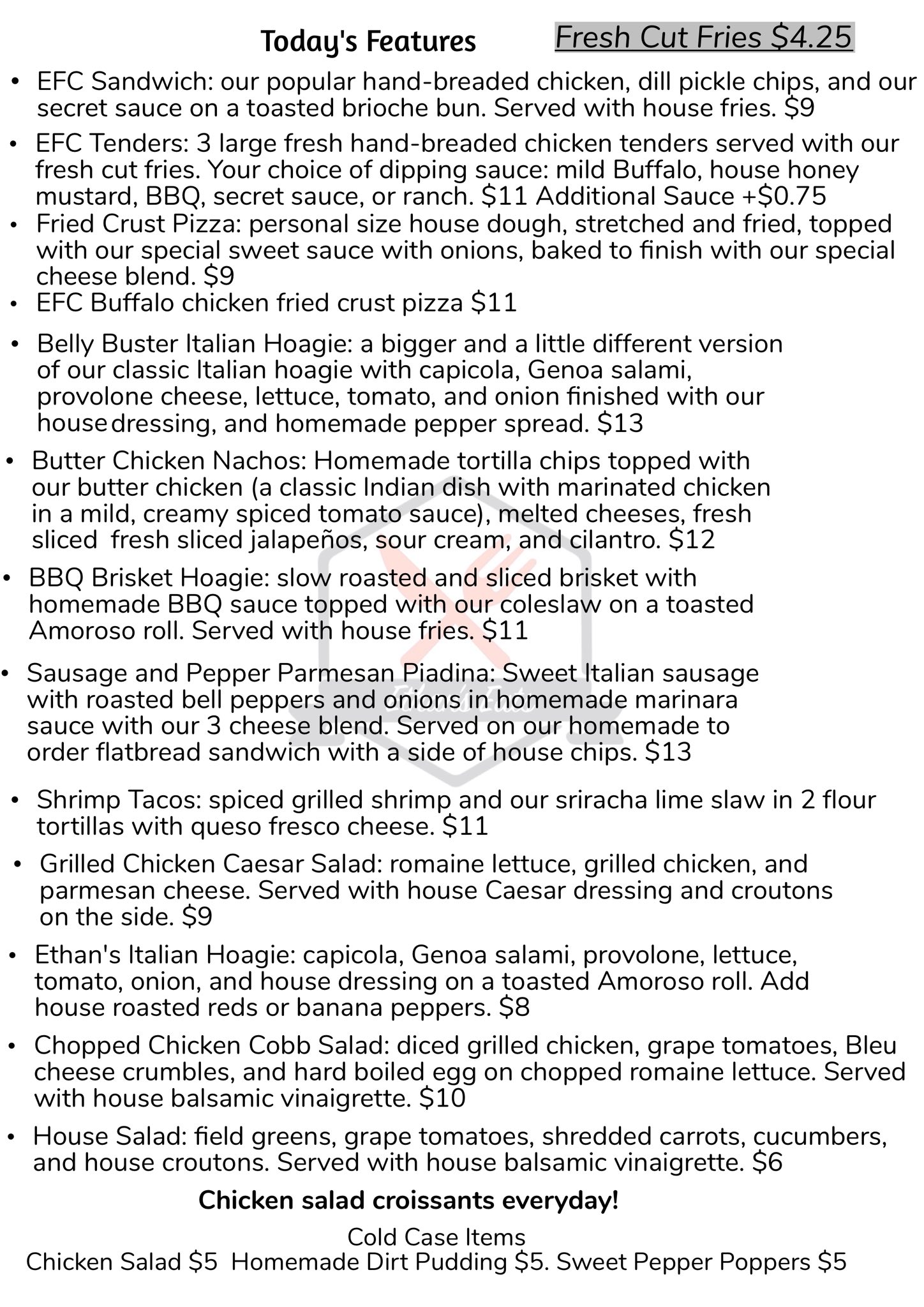 Today's Features Fresh Cut Fries $4.25

• EFC Sandwich: our popular hand-breaded chicken, dill pickle chips, and our secret sauce on a toasted brioche bun. Served with house fries. $9

• EFC Tenders: 3 large fresh hand-breaded chicken tenders served with our fresh cut fries. Your choice of dipping sauce: mild Buffalo, house honey mustard, BBQ, secret sauce, or ranch. $11 Additional Sauce +$0.75

• Fried Crust Pizza: personal size house dough, stretched and fried, topped with our special sweet sauce with onions, baked to finish with our special cheese blend. $9

• EFC Buffalo chicken fried crust pizza $11

• Belly Buster Italian Hoagie: a bigger and a little different version of our classic Italian hoagie with capicola, Genoa salami, provolone cheese, lettuce, tomato, and onion finished with our house dressing, and homemade pepper spread. $13

• Butter Chicken Nachos: Homemade tortilla chips topped with our butter chicken (a classic Indian dish with marinated chicken in a mild, creamy spiced tomato sauce), melted cheeses, fresh sliced fresh sliced jalapeños, sour cream, and cilantro. $12

• BBQ Brisket Hoagie: slow roasted and sliced brisket with homemade BBQ sauce topped with our coleslaw on a toasted Amoroso roll. Served with house fries. $11

• Sausage and Pepper Parmesan Piadina: Sweet Italian sausage with roasted bell peppers and onions in homemade marinara sauce with our 3 cheese blend. Served on our homemade to order flatbread sandwich with a side of house chips. $13

• Shrimp Tacos: spiced grilled shrimp and our sriracha lime slaw in 2 flour tortillas with queso fresco cheese. $11

• Grilled Chicken Caesar Salad: romaine lettuce, grilled chicken, and parmesan cheese. Served with house Caesar dressing and croutons on the side. $9

• Ethan's Italian Hoagie: capicola, Genoa salami, provolone, lettuce, tomato, onion, and house dressing on a toasted Amoroso roll. Add house roasted reds or banana peppers. $8

• Chopped Chicken Cobb Salad: diced grilled chicken, grape tomatoes, Bleu cheese crumbles, and hard boiled egg on chopped romaine lettuce. Served with house balsamic vinaigrette. $10

• House Salad: field greens, grape tomatoes, shredded carrots, cucumbers, and house croutons. Served with house balsamic vinaigrette. $6

Chicken salad croissants everyday!

Cold Case Items
Chicken Salad $5 Homemade Dirt Pudding $5. Sweet Pepper Poppers $5